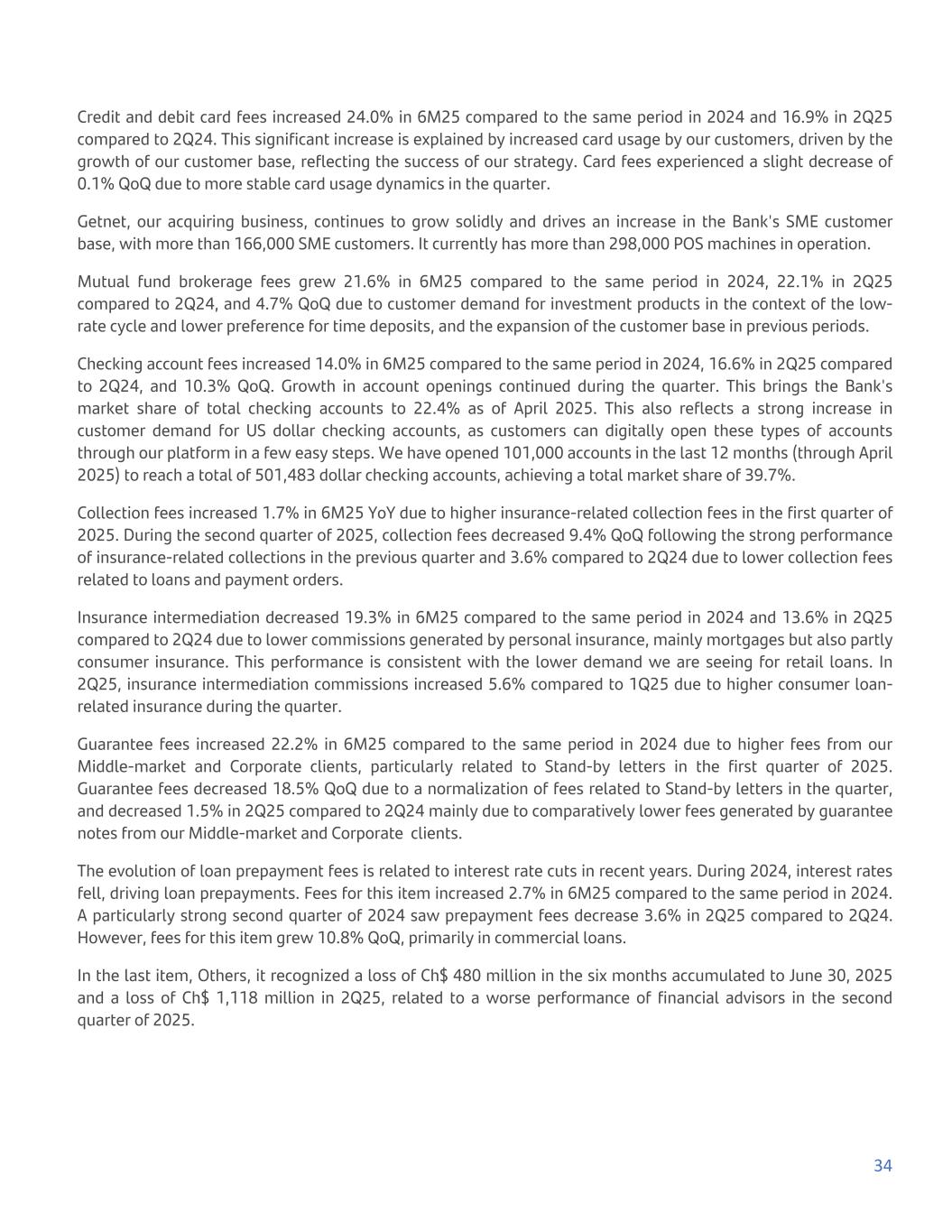 Credit and debit card fees increased 24.0% in 6M25 compared to the same period in 2024 and 16.9% in 2Q25 compared to 2Q24. This significant increase is explained by increased card usage by our customers, driven by the growth of our customer base, reflecting the success of our strategy. Card fees experienced a slight decrease of 0.1% QoQ due to more stable card usage dynamics in the quarter.

Getnet, our acquiring business, continues to grow solidly and drives an increase in the Bank's SME customer base, with more than 166,000 SME customers. It currently has more than 298,000 POS machines in operation.

Mutual fund brokerage fees grew 21.6% in 6M25 compared to the same period in 2024, 22.1% in 2Q25 compared to 2Q24, and 4.7% QoQ due to customer demand for investment products in the context of the low-rate cycle and lower preference for time deposits, and the expansion of the customer base in previous periods.

Checking account fees increased 14.0% in 6M25 compared to the same period in 2024, 16.6% in 2Q25 compared to 2Q24, and 10.3% QoQ. Growth in account openings continued during the quarter. This brings the Bank's market share of total checking accounts to 22.4% as of April 2025. This also reflects a strong increase in customer demand for US dollar checking accounts, as customers can digitally open these types of accounts through our platform in a few easy steps. We have opened 101,000 accounts in the last 12 months (through April 2025) to reach a total of 501,483 dollar checking accounts, achieving a total market share of 39.7%.

Collection fees increased 1.7% in 6M25 YoY due to higher insurance-related collection fees in the first quarter of 2025. During the second quarter of 2025, collection fees decreased 9.4% QoQ following the strong performance of insurance-related collections in the previous quarter and 3.6% compared to 2Q24 due to lower collection fees related to loans and payment orders.

Insurance intermediation decreased 19.3% in 6M25 compared to the same period in 2024 and 13.6% in 2Q25 compared to 2Q24 due to lower commissions generated by personal insurance, mainly mortgages but also partly consumer insurance. This performance is consistent with the lower demand we are seeing for retail loans. In 2Q25, insurance intermediation commissions increased 5.6% compared to 1Q25 due to higher consumer loan-related insurance during the quarter.

Guarantee fees increased 22.2% in 6M25 compared to the same period in 2024 due to higher fees from our Middle-market and Corporate clients, particularly related to Stand-by letters in the first quarter of 2025. Guarantee fees decreased 18.5% QoQ due to a normalization of fees related to Stand-by letters in the quarter, and decreased 1.5% in 2Q25 compared to 2Q24 mainly due to comparatively lower fees generated by guarantee notes from our Middle-market and Corporate clients.

The evolution of loan prepayment fees is related to interest rate cuts in recent years. During 2024, interest rates fell, driving loan prepayments. Fees for this item increased 2.7% in 6M25 compared to the same period in 2024. A particularly strong second quarter of 2024 saw prepayment fees decrease 3.6% in 2Q25 compared to 2Q24. However, fees for this item grew 10.8% QoQ, primarily in commercial loans.

In the last item, Others, it recognized a loss of Ch$ 480 million in the six months accumulated to June 30, 2025 and a loss of Ch$ 1,118 million in 2Q25, related to a worse performance of financial advisors in the second quarter of 2025.

34